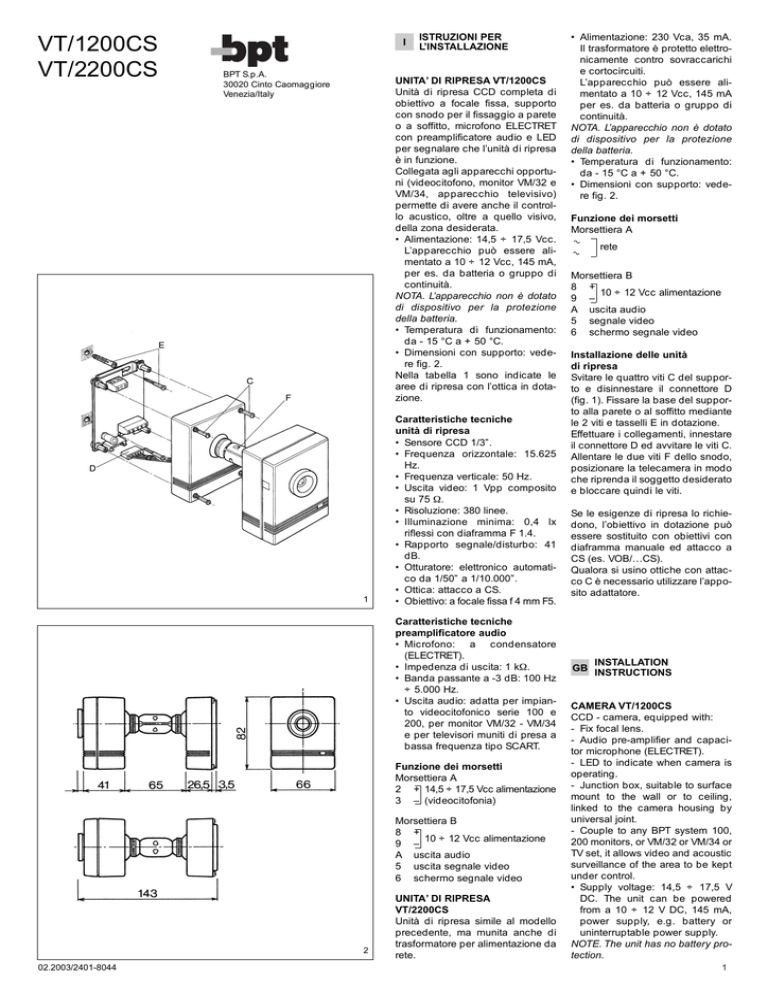 VT/1200CS
VT/2200CS

bpt

BPT S.p.A.
30020 Cinto Caomaggiore
Venezia/Italy

E
C
F
D

1

82
41 65 26,5 3,5 66
143

2

02.2003/2401-8044

I ISTRUZIONI PER L'INSTALLAZIONE

UNITA' DI RIPRESA VT/1200CS
Unità di ripresa CCD completa di obiettivo a focale fissa, supporto con snodo per il fissaggio a parete o a soffitto, microfono ELECTRET con preamplificatore audio e LED per segnalare che l'unità di ripresa è in funzione.
Collegata agli apparecchi opportuni (videocitofono, monitor VM/32 e VM/34, apparecchio televisivo) permette di avere anche il controllo acustico, oltre a quello visivo, della zona desiderata.
• Alimentazione: 14,5 ÷ 17,5 Vcc. L'apparecchio può essere alimentato a 10 ÷ 12 Vcc, 145 mA, per es. da batteria o gruppo di continuità.
NOTA. L'apparecchio non è dotato di dispositivo per la protezione della batteria.
• Temperatura di funzionamento: da - 15 °C a + 50 °C.
• Dimensioni con supporto: vedere fig. 2.
Nella tabella 1 sono indicate le aree di ripresa con l'ottica in dotazione.

Caratteristiche tecniche unità di ripresa
• Sensore CCD 1/3".
• Frequenza orizzontale: 15.625 Hz.
• Frequenza verticale: 50 Hz.
• Uscita video: 1 Vpp composito su 75 Ω.
• Risoluzione: 380 linee.
• Illuminazione minima: 0,4 lx riflessi con diaframma F 1.4.
• Rapporto segnale/disturbo: 41 dB.
• Otturatore: elettronico automatico da 1/50" a 1/10.000".
• Ottica: attacco a CS.
• Obiettivo: a focale fissa f 4 mm F5.

Caratteristiche tecniche preamplificatore audio
• Microfono: a condensatore (ELECTRET).
• Impedenza di uscita: 1 kΩ.
• Banda passante a -3 dB: 100 Hz ÷ 5.000 Hz.
• Uscita audio: adatta per impianto videocitofonico serie 100 e 200, per monitor VM/32 - VM/34 e per televisori muniti di presa a bassa frequenza tipo SCART.

Funzione dei morsetti
Morsettiera A
2 + 14,5 ÷ 17,5 Vcc alimentazione
3 – (videocitofonia)

Morsettiera B
8 +
9 – 10 ÷ 12 Vcc alimentazione
A uscita audio
5 uscita segnale video
6 schermo segnale video

UNITA' DI RIPRESA VT/2200CS
Unità di ripresa simile al modello precedente, ma munita anche di trasformatore per alimentazione da rete.

• Alimentazione: 230 Vca, 35 mA. Il trasformatore è protetto elettronicamente contro sovraccarichi e cortocircuiti.
L'apparecchio può essere alimentato a 10 ÷ 12 Vcc, 145 mA per es. da batteria o gruppo di continuità.
NOTA. L'apparecchio non è dotato di dispositivo per la protezione della batteria.
• Temperatura di funzionamento: da - 15 °C a + 50 °C.
• Dimensioni con supporto: vedere fig. 2.

Funzione dei morsetti
Morsettiera A
~
~ rete

Morsettiera B
8 +
9 – 10 ÷ 12 Vcc alimentazione
A uscita audio
5 segnale video
6 schermo segnale video

Installazione delle unità di ripresa
Svitare le quattro viti C del supporto e disinnestare il connettore D (fig. 1). Fissare la base del supporto alla parete o al soffitto mediante le 2 viti e tasselli E in dotazione.
Effettuare i collegamenti, innestare il connettore D ed avvitare le viti C. Allentare le due viti F dello snodo, posizionare la telecamera in modo che riprenda il soggetto desiderato e bloccare quindi le viti.

Se le esigenze di ripresa lo richiedono, l'obiettivo in dotazione può essere sostituito con obiettivi con diaframma manuale ed attacco a CS (es. VOB/...CS).
Qualora si usino ottiche con attacco C è necessario utilizzare l'apposito adattatore.

GB INSTALLATION INSTRUCTIONS

CAMERA VT/1200CS
CCD - camera, equipped with:
- Fix focal lens.
- Audio pre-amplifier and capacitor microphone (ELECTRET).
- LED to indicate when camera is operating.
- Junction box, suitable to surface mount to the wall or to ceiling, linked to the camera housing by universal joint.
- Couple to any BPT system 100, 200 monitors, or VM/32 or VM/34 or TV set, it allows video and acoustic surveillance of the area to be kept under control.
• Supply voltage: 14,5 ÷ 17,5 V DC. The unit can be powered from a 10 ÷ 12 V DC, 145 mA, power supply, e.g. battery or uninterruptable power supply.
NOTE. The unit has no battery protection.

1